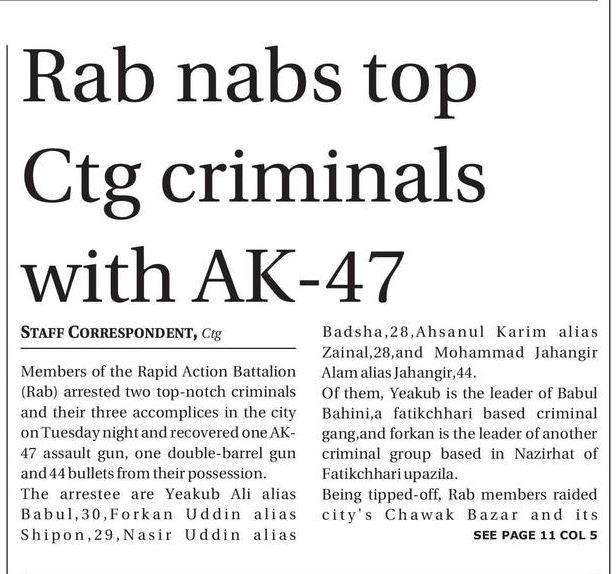 Rab nabs top Ctg criminals with AK-47

STAFF CORRESPONDENT, Ctg

Members of the Rapid Action Battalion (Rab) arrested two top-notch criminals and their three accomplices in the city on Tuesday night and recovered one AK-47 assault gun, one double-barrel gun and 44 bullets from their possession.

The arrestee are Yeakub Ali alias Babul,30,Forkan Uddin alias Shipon,29,Nasir Uddin alias Badsha,28,Ahsanul Karim alias Zainal,28,and Mohammad Jahangir Alam alias Jahangir,44.

Of them, Yeakub is the leader of Babul Bahini,a fatikchhari based criminal gang,and forkan is the leader of another criminal group based in Nazirhat of Fatikchhari upazila.

Being tipped-off, Rab members raided city's Chawak Bazar and its

SEE PAGE 11 COL 5